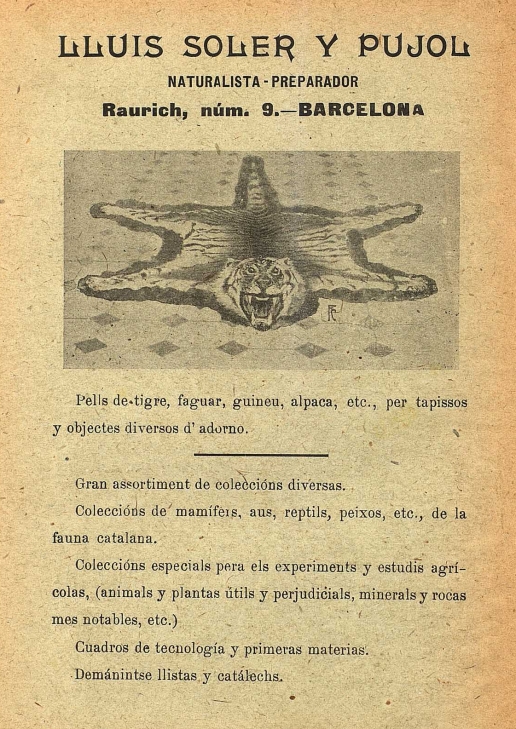 LLUIS SOLER Y PUJOL

NATURALISTA - PREPARADOR

Raurich, núm. 9.—BARCELONA

Pells de tigre, faguar, guineu, alpaca, etc., per tapissos y objectes diversos d' adorno.

Gran assortiment de coleccións diversas.

Coleccións de mamífers, aus, reptils, peixos, etc., de la fauna catalana.

Coleccións especials pera els experiments y estudis agrícolas, (animals y plantas útils y perjudicials, minerals y rocas mes notables, etc.)

Cuadros de tecnología y primeras materias.

Demánintse llistas y catálechs.